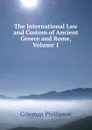 The International Law and Custom of Ancient Greece and Rome, Volume 1

Coleman Phillipson